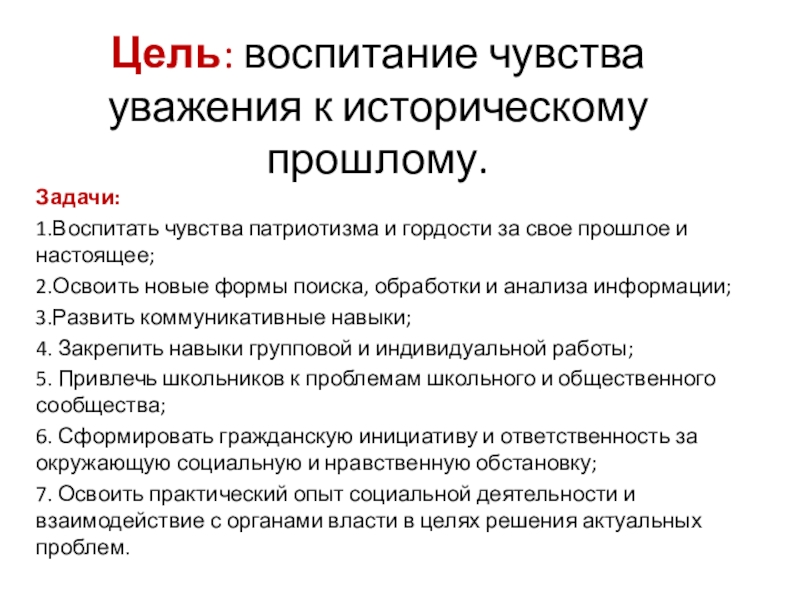 Цель: воспитание чувства уважения к историческому прошлому.

Задачи:

1.Воспитать чувства патриотизма и гордости за свое прошлое и настоящее;

2.Освоить новые формы поиска, обработки и анализа информации;

3.Развить коммуникативные навыки;

4. Закрепить навыки групповой и индивидуальной работы;

5. Привлечь школьников к проблемам школьного и общественного сообщества;

6. Сформировать гражданскую инициативу и ответственность за окружающую социальную и нравственную обстановку;

7. Освоить практический опыт социальной деятельности и взаимодействие с органами власти в целях решения актуальных проблем.